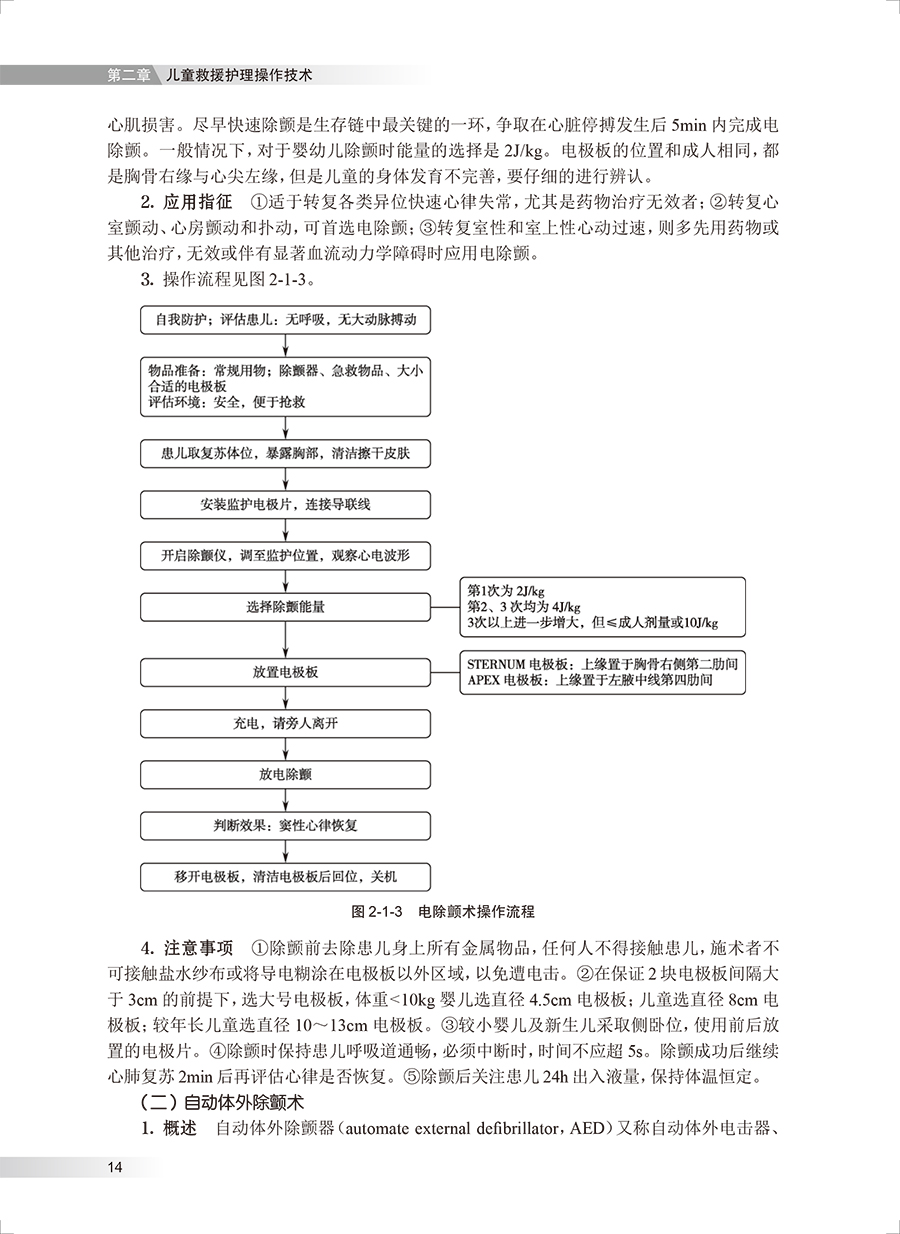 第二章 儿童救援护理操作技术

心肌损害。尽早快速除颤是生存链中最关键的一环，争取在心脏停搏发生后 5min 内完成电除颤。一般情况下，对于婴幼儿除颤时能量的选择是 2J/kg。电极板的位置和成人相同，都是胸骨右缘与心尖左缘，但是儿童的身体发育不完善，要仔细的进行辨认。

2. 应用指征 ①适于转复各类异位快速心律失常，尤其是药物治疗无效者；②转复心室颤动、心房颤动和扑动，可首选电除颤；③转复室性和室上性心动过速，则多先用药物或其他治疗，无效或伴有显著血流动力学障碍时应用电除颤。

3. 操作流程见图 2-1-3。

自我防护；评估患儿：无呼吸，无大动脉搏动

物品准备：常规用物；除颤器、急救物品、大小合适的电极板
评估环境：安全，便于抢救

患儿取复苏体位，暴露胸部，清洁擦干皮肤

安装监护电极片，连接导联线

开启除颤仪，调至监护位置，观察心电波形

选择除颤能量

第1次为 2J/kg
第2、3 次均为 4J/kg
3次以上进一步增大，但≤成人剂量或10J/kg

放置电极板

STERNUM 电极板：上缘置于胸骨右侧第二肋间
APEX 电极板：上缘置于左腋中线第四肋间

充电，请旁人离开

放电除颤

判断效果：窦性心律恢复

移开电极板，清洁电极板后回位，关机

图 2-1-3 电除颤术操作流程

4. 注意事项 ①除颤前去除患儿身上所有金属物品，任何人不得接触患儿，施术者不可接触盐水纱布或将导电糊涂在电极板以外区域，以免遭电击。②在保证 2 块电极板间隔大于 3cm 的前提下，选大号电极板，体重<10kg 婴儿选直径 4.5cm 电极板；儿童选直径 8cm 电极板；较年长儿童选直径 10～13cm 电极板。③较小婴儿及新生儿采取侧卧位，使用前后放置的电极片。④除颤时保持患儿呼吸道通畅，必须中断时，时间不应超 5s。除颤成功后继续心肺复苏 2min 后再评估心律是否恢复。⑤除颤后关注患儿 24h 出入液量，保持体温恒定。

（二）自动体外除颤术

1. 概述 自动体外除颤器（automate external defibrillator，AED）又称自动体外电击器、

14